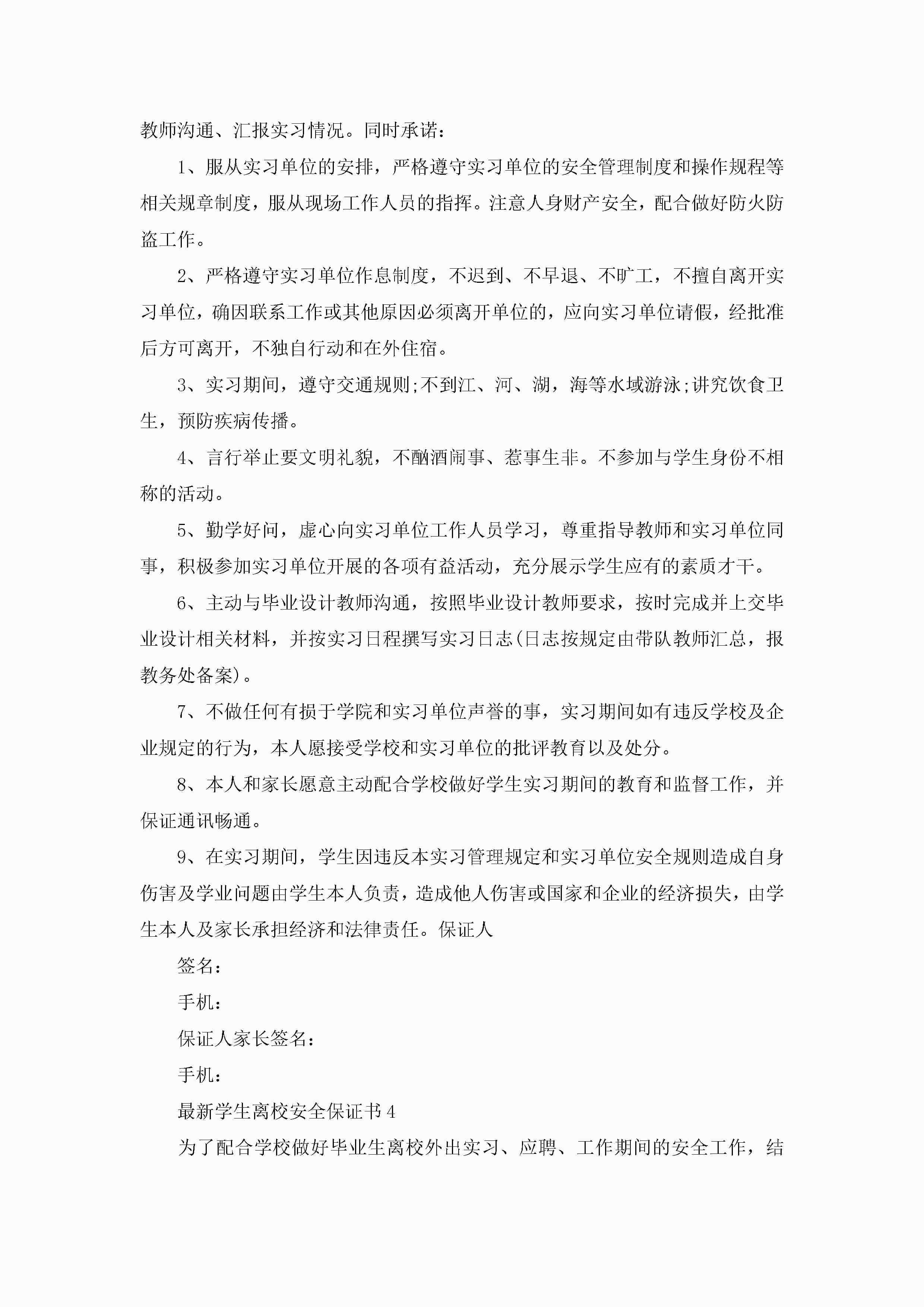 教师沟通、汇报实习情况。同时承诺：

1、服从实习单位的安排，严格遵守实习单位的安全管理制度和操作规程等相关规章制度，服从现场工作人员的指挥。注意人身财产安全，配合做好防火防盗工作。

2、严格遵守实习单位作息制度，不迟到、不早退、不旷工，不擅自离开实习单位，确因联系工作或其他原因必须离开单位的，应向实习单位请假，经批准后方可离开，不独自行动和在外住宿。

3、实习期间，遵守交通规则;不到江、河、湖，海等水域游泳;讲究饮食卫生，预防疾病传播。

4、言行举止要文明礼貌，不酗酒闹事、惹事生非。不参加与学生身份不相称的活动。

5、勤学好问，虚心向实习单位工作人员学习，尊重指导教师和实习单位同事，积极参加实习单位开展的各项有益活动，充分展示学生应有的素质才干。

6、主动与毕业设计教师沟通，按照毕业设计教师要求，按时完成并上交毕业设计相关材料，并按实习日程撰写实习日志(日志按规定由带队教师汇总，报教务处备案)。

7、不做任何有损于学院和实习单位声誉的事，实习期间如有违反学校及企业规定的行为，本人愿接受学校和实习单位的批评教育以及处分。

8、本人和家长愿意主动配合学校做好学生实习期间的教育和监督工作，并保证通讯畅通。

9、在实习期间，学生因违反本实习管理规定和实习单位安全规则造成自身伤害及学业问题由学生本人负责，造成他人伤害或国家和企业的经济损失，由学生本人及家长承担经济和法律责任。保证人

签名：

手机：

保证人家长签名：

手机：

最新学生离校安全保证书4

为了配合学校做好毕业生离校外出实习、应聘、工作期间的安全工作，结